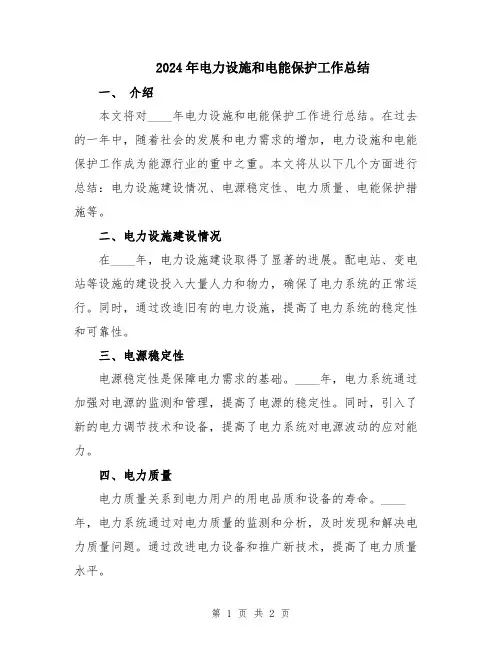 2024年电力设施和电能保护工作总结

一、 介绍

本文将对____年电力设施和电能保护工作进行总结。在过去的一年中，随着社会的发展和电力需求的增加，电力设施和电能保护工作成为能源行业的重中之重。本文将从以下几个方面进行总结：电力设施建设情况、电源稳定性、电力质量、电能保护措施等。

二、电力设施建设情况

在____年，电力设施建设取得了显著的进展。配电站、变电站等设施的建设投入大量人力和物力，确保了电力系统的正常运行。同时，通过改造旧有的电力设施，提高了电力系统的稳定性和可靠性。

三、电源稳定性

电源稳定性是保障电力需求的基础。____年，电力系统通过加强对电源的监测和管理，提高了电源的稳定性。同时，引入了新的电力调节技术和设备，提高了电力系统对电源波动的应对能力。

四、电力质量

电力质量关系到电力用户的用电品质和设备的寿命。____年，电力系统通过对电力质量的监测和分析，及时发现和解决电力质量问题。通过改进电力设备和推广新技术，提高了电力质量水平。

第 1 页 共 2 页